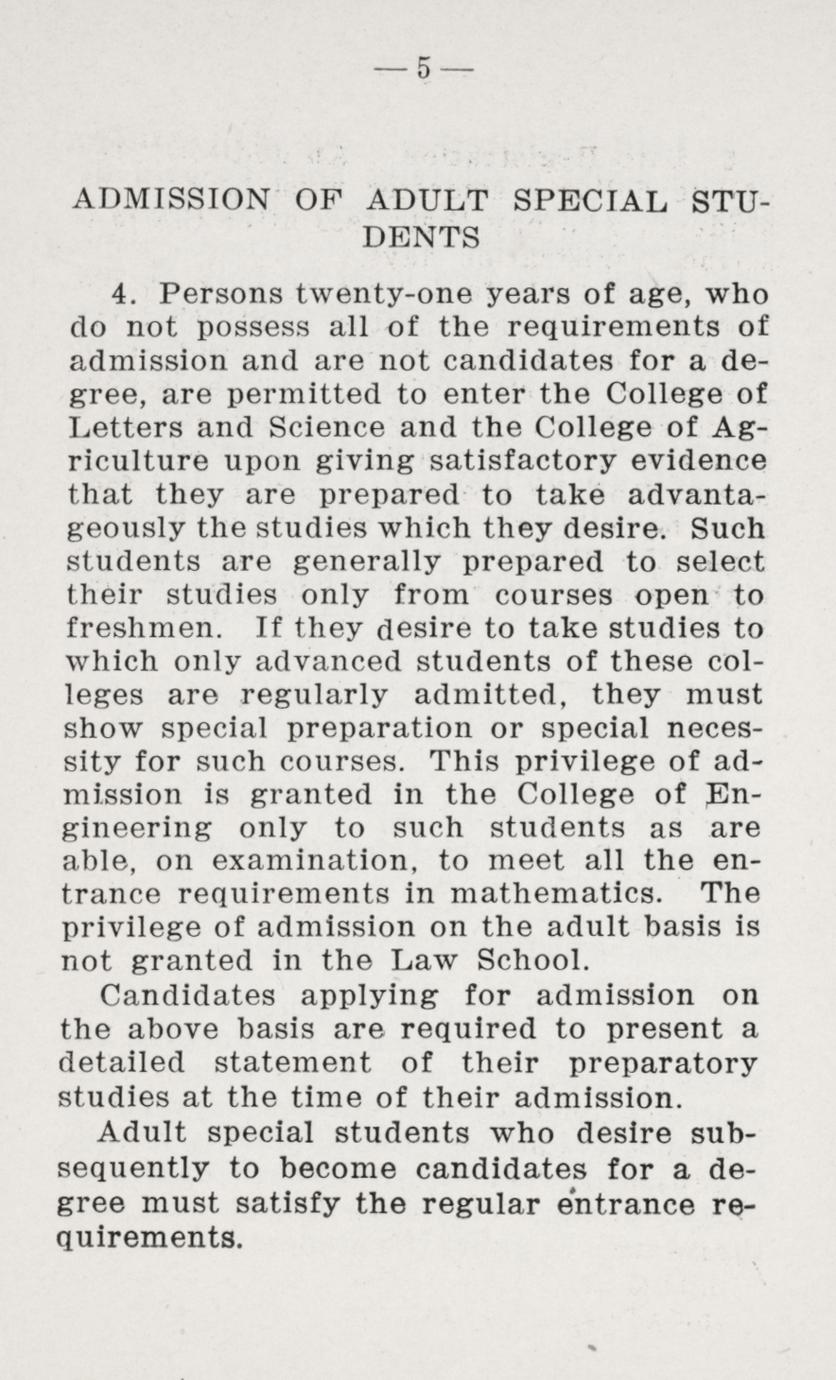 — 5 —

ADMISSION OF ADULT SPECIAL STUDENTS

4. Persons twenty-one years of age, who do not possess all of the requirements of admission and are not candidates for a degree, are permitted to enter the College of Letters and Science and the College of Agriculture upon giving satisfactory evidence that they are prepared to take advantageously the studies which they desire. Such students are generally prepared to select their studies only from courses open to freshmen. If they desire to take studies to which only advanced students of these colleges are regularly admitted, they must show special preparation or special necessity for such courses. This privilege of admission is granted in the College of Engineering only to such students as are able, on examination, to meet all the entrance requirements in mathematics. The privilege of admission on the adult basis is not granted in the Law School.

Candidates applying for admission on the above basis are required to present a detailed statement of their preparatory studies at the time of their admission.

Adult special students who desire subsequently to become candidates for a degree must satisfy the regular entrance requirements.